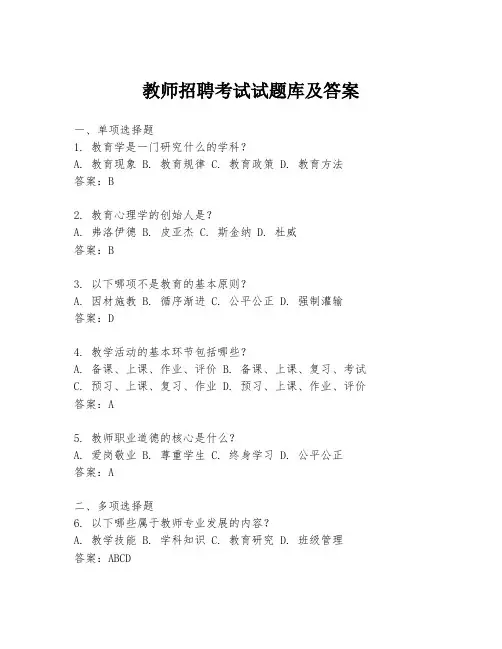 教师招聘考试试题库及答案

一、单项选择题
1. 教育学是一门研究什么的学科？
A. 教育现象 B. 教育规律 C. 教育政策 D. 教育方法
答案：B

2. 教育心理学的创始人是？
A. 弗洛伊德 B. 皮亚杰 C. 斯金纳 D. 杜威
答案：B

3. 以下哪项不是教育的基本原则？
A. 因材施教 B. 循序渐进 C. 公平公正 D. 强制灌输
答案：D

4. 教学活动的基本环节包括哪些？
A. 备课、上课、作业、评价 B. 备课、上课、复习、考试
C. 预习、上课、复习、作业 D. 预习、上课、作业、评价
答案：A

5. 教师职业道德的核心是什么？
A. 爱岗敬业 B. 尊重学生 C. 终身学习 D. 公平公正
答案：A

二、多项选择题
6. 以下哪些属于教师专业发展的内容？
A. 教学技能 B. 学科知识 C. 教育研究 D. 班级管理
答案：ABCD